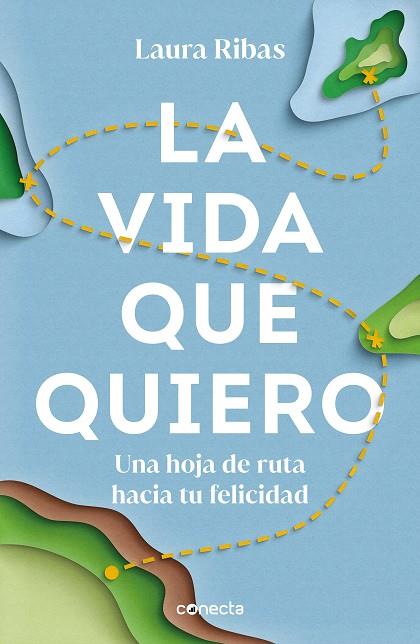 Laura Ribas

LA VIDA QUE QUIERO

Una hoja de ruta hacia tu felicidad

conecta